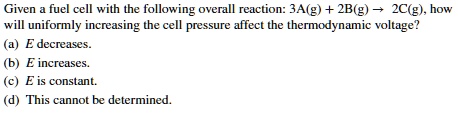 Given a fuel cell with the following overall reaction: $3A(g) + 2B(g) \rightarrow 2C(g)$, how will uniformly increasing the cell pressure affect the thermodynamic voltage?

(a) $E$ decreases.

(b) $E$ increases.

(c) $E$ is constant.

(d) This cannot be determined.